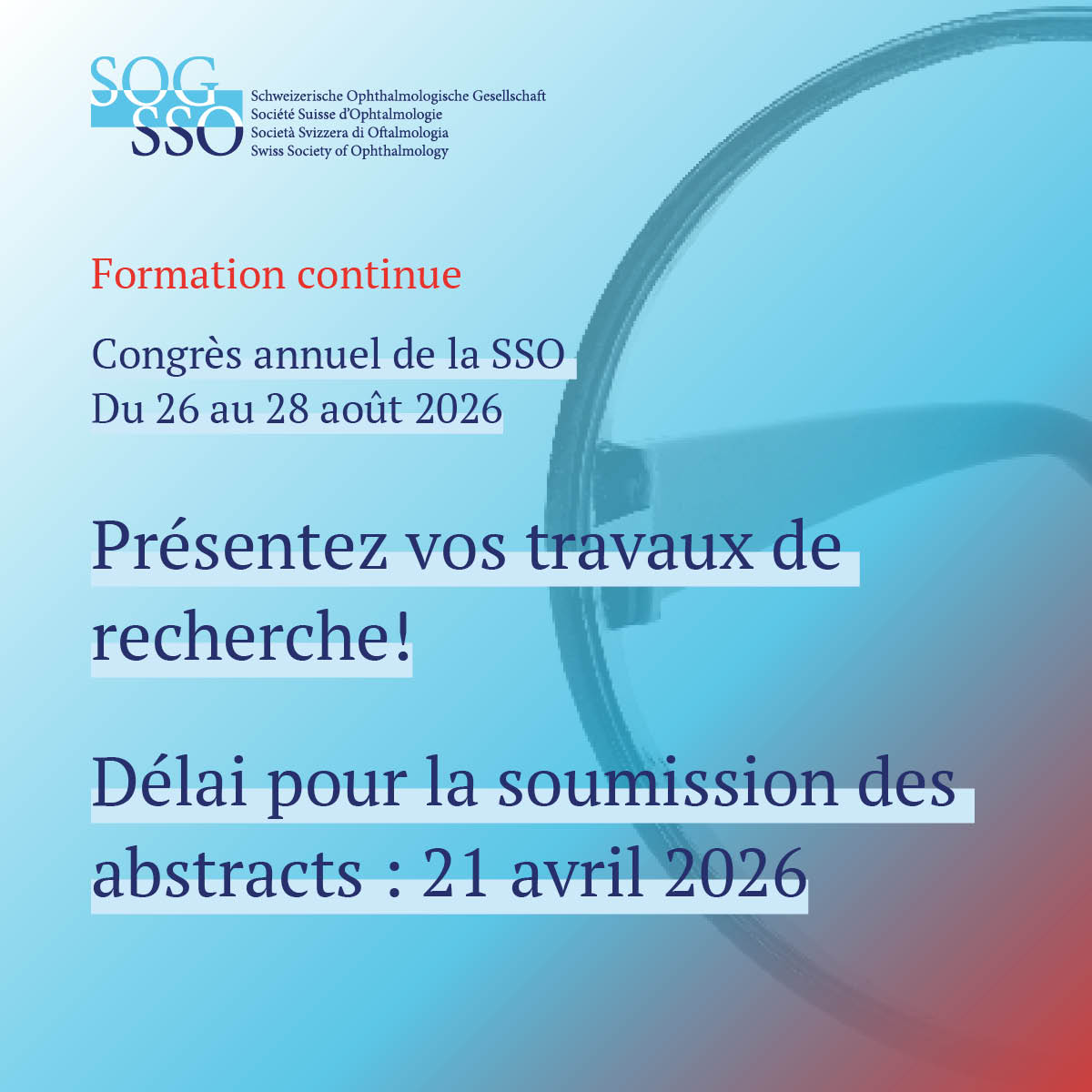 SOG
SSO

Schweizerische Ophthalmologische Gesellschaft
Société Suisse d'Ophtalmologie
Società Svizzera di Oftalmologia
Swiss Society of Ophthalmology

Formation continue

Congrès annuel de la SSO
Du 26 au 28 août 2026

Présentez vos travaux de recherche!

Délai pour la soumission des abstracts : 21 avril 2026